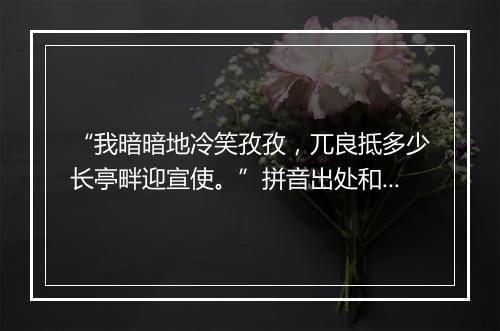 “我暗暗地冷笑孜孜，兀良抵多少长亭畔迎宣使。”拼音出处和...